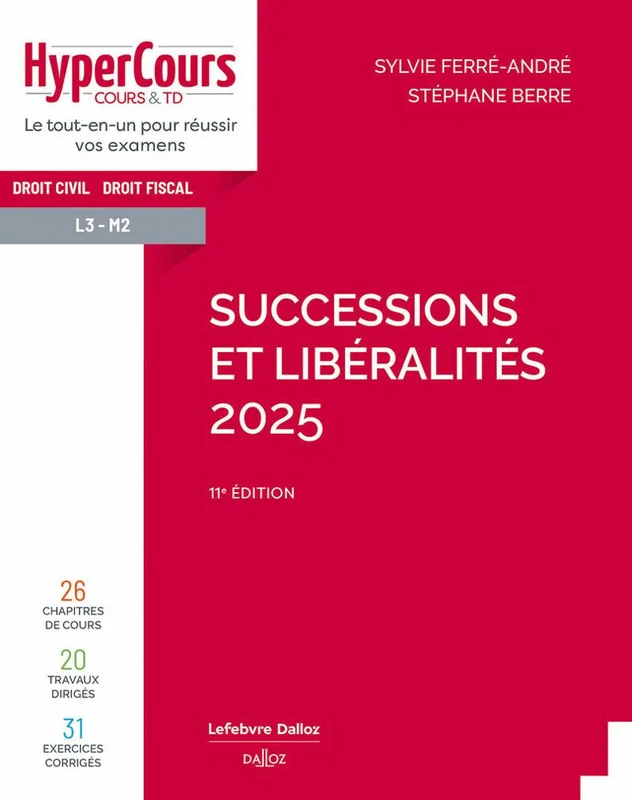 HyperCours
COURS & TD

Le tout-en-un pour réussir vos examens

DROIT CIVIL DROIT FISCAL

L3 - M2

SYLVIE FERRÉ-ANDRÉ
STÉPHANE BERRE

SUCCESSIONS ET LIBÉRALITÉS 2025

11e ÉDITION

26
CHAPITRES DE COURS

20
TRAVAUX DIRIGÉS

31
EXERCICES CORRIGÉS

Lefebvre Dalloz
DALLOZ